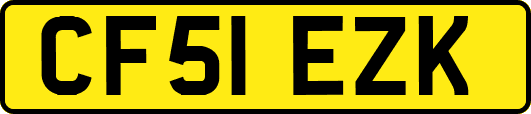 CF51 EZK